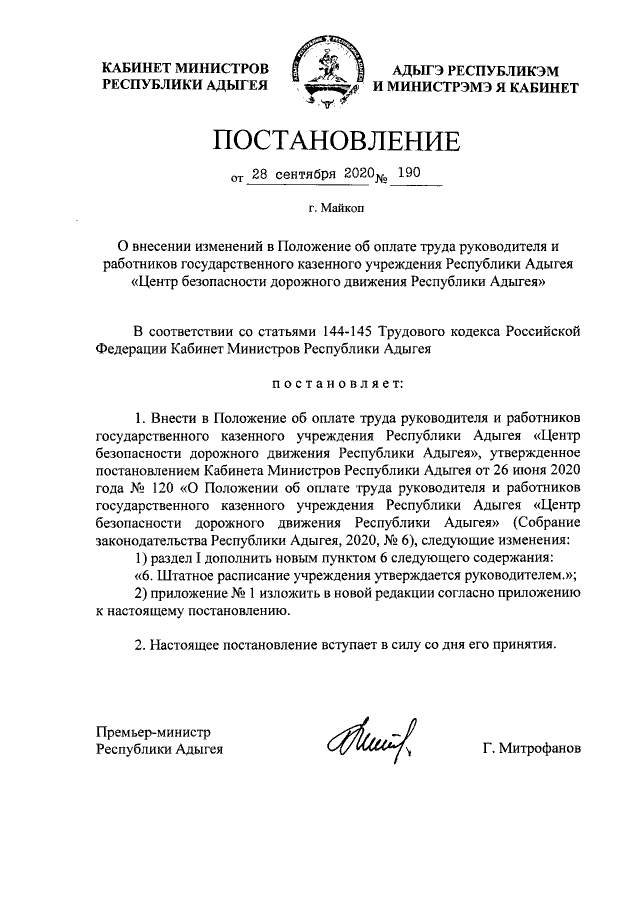 КАБИНЕТ МИНИСТРОВ РЕСПУБЛИКИ АДЫГЕЯ

АДЫГЭ РЕСПУБЛИКЭМ И МИНИСТРЭМЭ Я КАБИНЕТ

ПОСТАНОВЛЕНИЕ

от 28 сентября 2020 № 190

г. Майкоп

О внесении изменений в Положение об оплате труда руководителя и работников государственного казенного учреждения Республики Адыгея «Центр безопасности дорожного движения Республики Адыгея»

В соответствии со статьями 144-145 Трудового кодекса Российской Федерации Кабинет Министров Республики Адыгея

постановляет:

1. Внести в Положение об оплате труда руководителя и работников государственного казенного учреждения Республики Адыгея «Центр безопасности дорожного движения Республики Адыгея», утвержденное постановлением Кабинета Министров Республики Адыгея от 26 июня 2020 года № 120 «О Положении об оплате труда руководителя и работников государственного казенного учреждения Республики Адыгея «Центр безопасности дорожного движения Республики Адыгея» (Собрание законодательства Республики Адыгея, 2020, № 6), следующие изменения:
1) раздел I дополнить новым пунктом 6 следующего содержания:
«6. Штатное расписание учреждения утверждается руководителем.»;
2) приложение № 1 изложить в новой редакции согласно приложению к настоящему постановлению.

2. Настоящее постановление вступает в силу со дня его принятия.

Премьер-министр Республики Адыгея

Г. Митрофанов